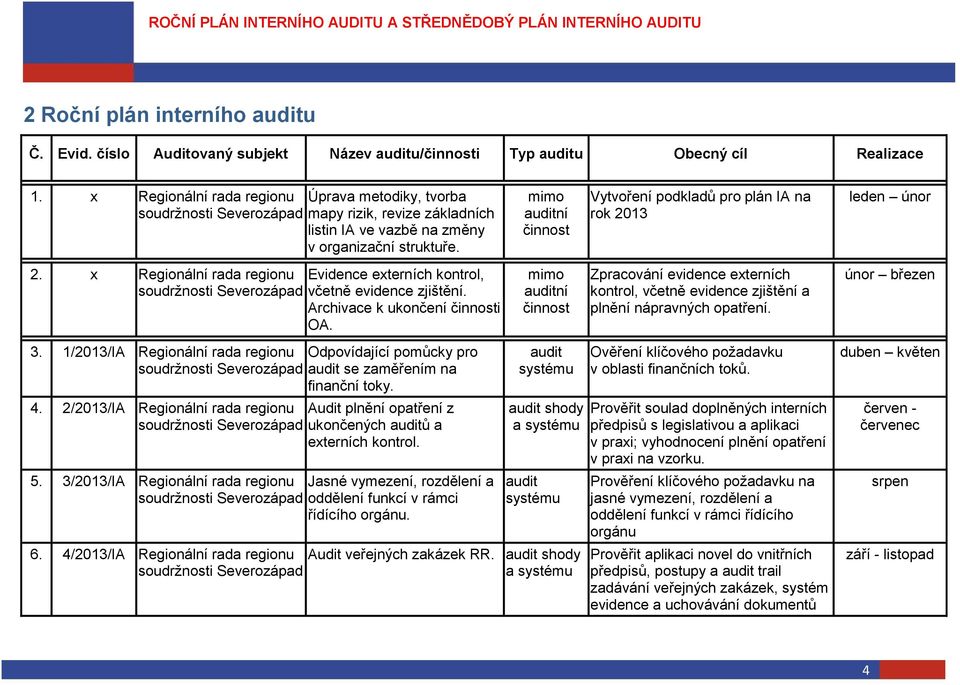 ROČNÍ PLÁN INTERNÍHO AUDITU A STŘEDNĚDOBÝ PLÁN INTERNÍHO AUDITU

2 Roční plán interního auditu

| Č. | Evid. číslo | Auditovaný subjekt | Název auditu/činnosti | Typ auditu | Obecný cíl | Realizace |
|---|---|---|---|---|---|---|
| 1. | x | Regionální rada regionu soudržnosti Severozápad | Úprava metodiky, tvorba mapy rizik, revize základních listin IA ve vazbě na změny v organizační struktuře. | mimo auditní činnost | Vytvoření podkladů pro plán IA na rok 2013 | leden – únor |
| 2. | x | Regionální rada regionu soudržnosti Severozápad | Evidence externích kontrol, včetně evidence zjištění. Archivace k ukončení činnosti OA. | mimo auditní činnost | Zpracování evidence externích kontrol, včetně evidence zjištění a plnění nápravných opatření. | únor – březen |
| 3. | 1/2013/IA | Regionální rada regionu soudržnosti Severozápad | Odpovídající pomůcky pro audit se zaměřením na finanční toky. | audit systému | Ověření klíčového požadavku v oblasti finančních toků. | duben – květen |
| 4. | 2/2013/IA | Regionální rada regionu soudržnosti Severozápad | Audit plnění opatření z ukončených auditů a externích kontrol. | audit shody a systému | Prověřit soulad doplněných interních předpisů s legislativou a aplikaci v praxi; vyhodnocení plnění opatření v praxi na vzorku. | červen - červenec |
| 5. | 3/2013/IA | Regionální rada regionu soudržnosti Severozápad | Jasné vymezení, rozdělení a oddělení funkcí v rámci řídícího orgánu. | audit systému | Prověření klíčového požadavku na jasné vymezení, rozdělení a oddělení funkcí v rámci řídícího orgánu | srpen |
| 6. | 4/2013/IA | Regionální rada regionu soudržnosti Severozápad | Audit veřejných zakázek RR. | audit shody a systému | Prověřit aplikaci novel do vnitřních předpisů, postupy a audit trail zadávání veřejných zakázek, systém evidence a uchovávání dokumentů | září - listopad |

4